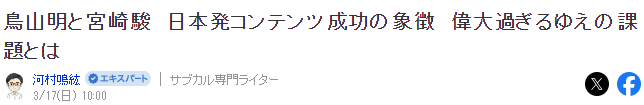 鳥山明と宮崎駿　日本発コンテンツ成功の象徴　偉大過ぎるゆえの課題とは

河村鳴紘　エキスパート　｜　サブカル専門ライター

3/17(日) 10:00